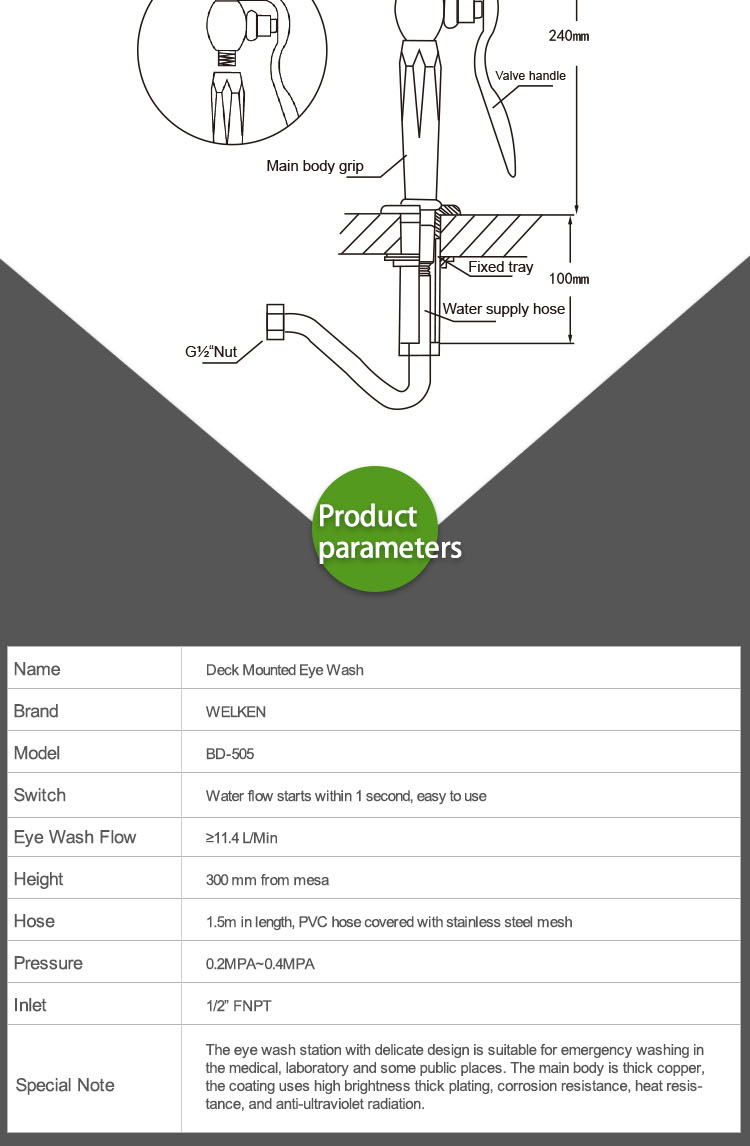 240mm

Valve handle

Main body grip

Fixed tray

100mm

Water supply hose

G½"Nut

Product parameters

| Name | Deck Mounted Eye Wash |
|---|---|
| Brand | WELKEN |
| Model | BD-505 |
| Switch | Water flow starts within 1 second, easy to use |
| Eye Wash Flow | ≥11.4 L/Min |
| Height | 300 mm from mesa |
| Hose | 1.5m in length, PVC hose covered with stainless steel mesh |
| Pressure | 0.2MPA~0.4MPA |
| Inlet | 1/2" FNPT |
| Special Note | The eye wash station with delicate design is suitable for emergency washing in the medical, laboratory and some public places. The main body is thick copper, the coating uses high brightness thick plating, corrosion resistance, heat resistance, and anti-ultraviolet radiation. |